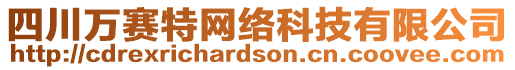 四川万赛特网络科技有限公司
http://cdrexrichardson.cn.coovee.com